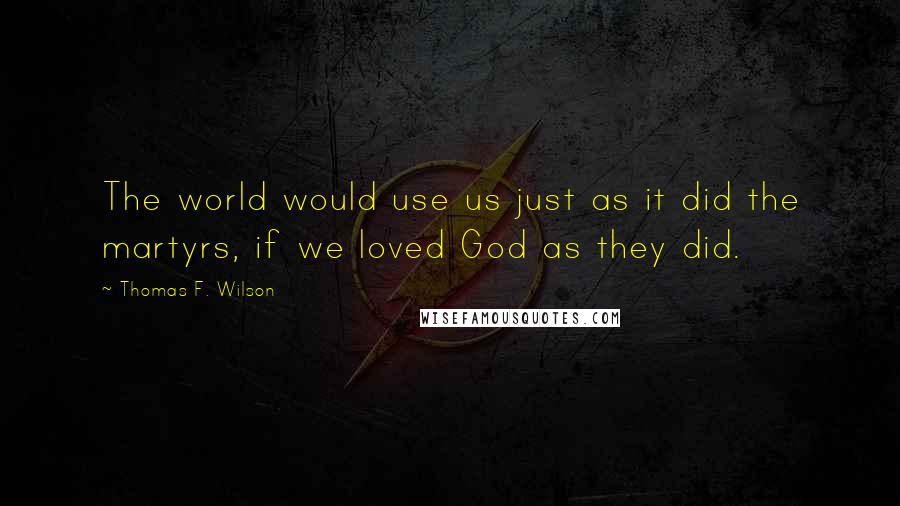 The world would use us just as it did the martyrs, if we loved God as they did.

~ Thomas F. Wilson

WISEFAMOUSQUOTES.COM